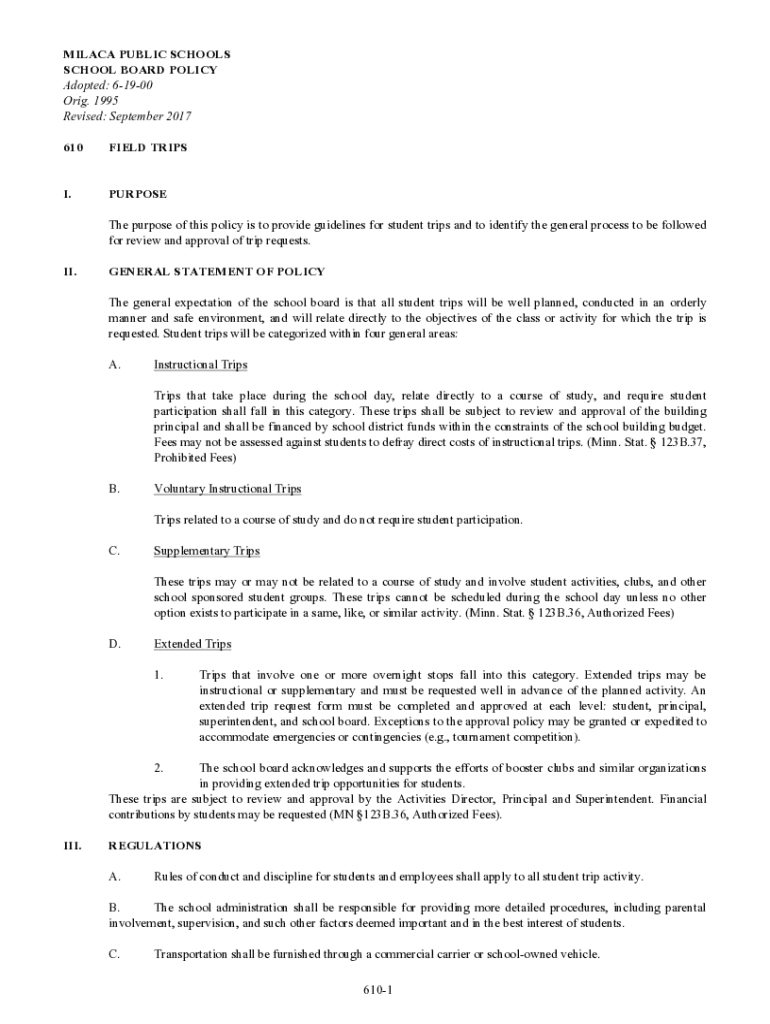 MILACA PUBLIC SCHOOLS
SCHOOL BOARD POLICY
Adopted: 6-19-00
Orig. 1995
Revised: September 2017

610 FIELD TRIPS

I. PURPOSE

The purpose of this policy is to provide guidelines for student trips and to identify the general process to be followed for review and approval of trip requests.

II. GENERAL STATEMENT OF POLICY

The general expectation of the school board is that all student trips will be well planned, conducted in an orderly manner and safe environment, and will relate directly to the objectives of the class or activity for which the trip is requested. Student trips will be categorized within four general areas:

A. Instructional Trips

Trips that take place during the school day, relate directly to a course of study, and require student participation shall fall in this category. These trips shall be subject to review and approval of the building principal and shall be financed by school district funds within the constraints of the school building budget. Fees may not be assessed against students to defray direct costs of instructional trips. (Minn. Stat. § 123B.37, Prohibited Fees)

B. Voluntary Instructional Trips

Trips related to a course of study and do not require student participation.

C. Supplementary Trips

These trips may or may not be related to a course of study and involve student activities, clubs, and other school sponsored student groups. These trips cannot be scheduled during the school day unless no other option exists to participate in a same, like, or similar activity. (Minn. Stat. § 123B.36, Authorized Fees)

D. Extended Trips

1. Trips that involve one or more overnight stops fall into this category. Extended trips may be instructional or supplementary and must be requested well in advance of the planned activity. An extended trip request form must be completed and approved at each level: student, principal, superintendent, and school board. Exceptions to the approval policy may be granted or expedited to accommodate emergencies or contingencies (e.g., tournament competition).

2. The school board acknowledges and supports the efforts of booster clubs and similar organizations in providing extended trip opportunities for students.

These trips are subject to review and approval by the Activities Director, Principal and Superintendent. Financial contributions by students may be requested (MN §123B.36, Authorized Fees).

III. REGULATIONS

A. Rules of conduct and discipline for students and employees shall apply to all student trip activity.

B. The school administration shall be responsible for providing more detailed procedures, including parental involvement, supervision, and such other factors deemed important and in the best interest of students.

C. Transportation shall be furnished through a commercial carrier or school-owned vehicle.

610-1